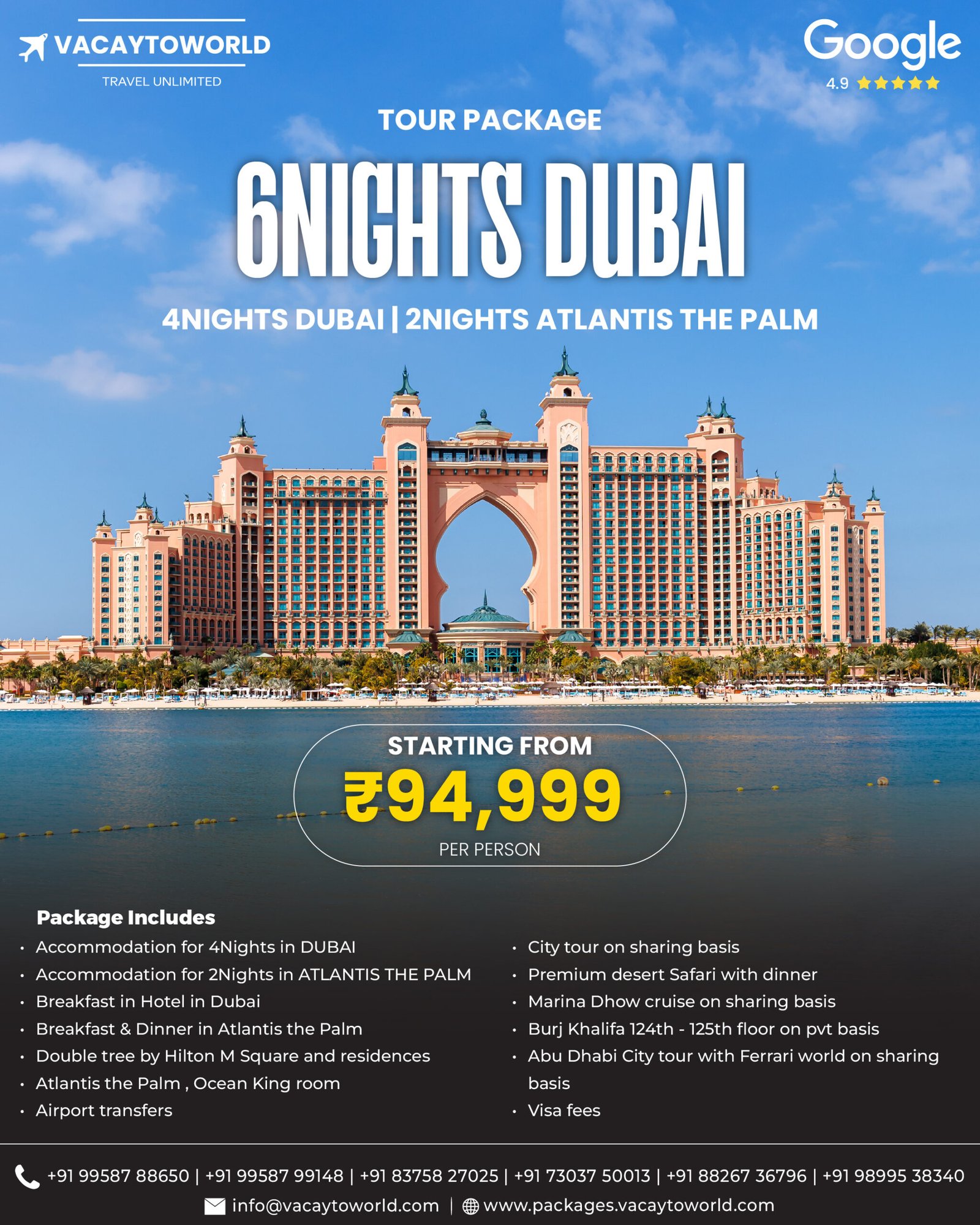 VACAYTOWORLD
TRAVEL UNLIMITED

Google
4.9

TOUR PACKAGE

6NIGHTS DUBAI

4NIGHTS DUBAI | 2NIGHTS ATLANTIS THE PALM

STARTING FROM
₹94,999
PER PERSON

Package Includes

• Accommodation for 4Nights in DUBAI
• Accommodation for 2Nights in ATLANTIS THE PALM
• Breakfast in Hotel in Dubai
• Breakfast & Dinner in Atlantis the Palm
• Double tree by Hilton M Square and residences
• Atlantis the Palm , Ocean King room
• Airport transfers

• City tour on sharing basis
• Premium desert Safari with dinner
• Marina Dhow cruise on sharing basis
• Burj Khalifa 124th - 125th floor on pvt basis
• Abu Dhabi City tour with Ferrari world on sharing basis
• Visa fees

+91 99587 88650 | +91 99587 99148 | +91 83758 27025 | +91 73037 50013 | +91 88267 36796 | +91 98995 38340
info@vacaytoworld.com | www.packages.vacaytoworld.com